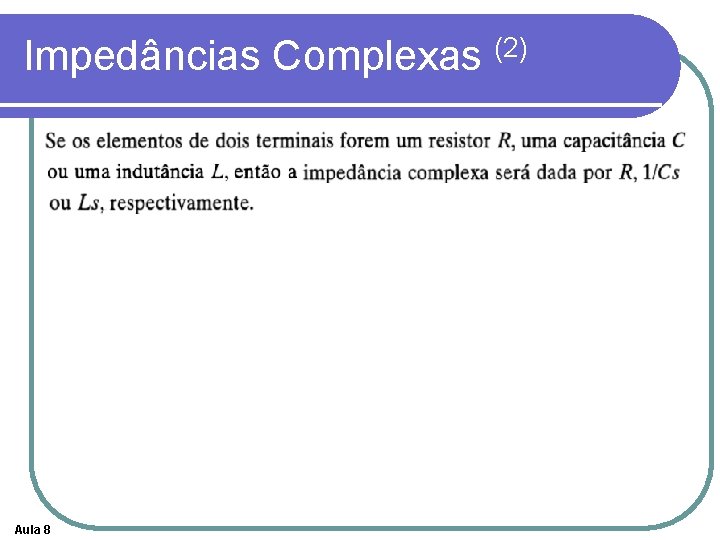 Impedâncias Complexas $^{(2)}$

Se os elementos de dois terminais forem um resistor R, uma capacitância C ou uma indutância L, então a impedância complexa será dada por R, $1/Cs$ ou $Ls$, respectivamente.

Aula 8